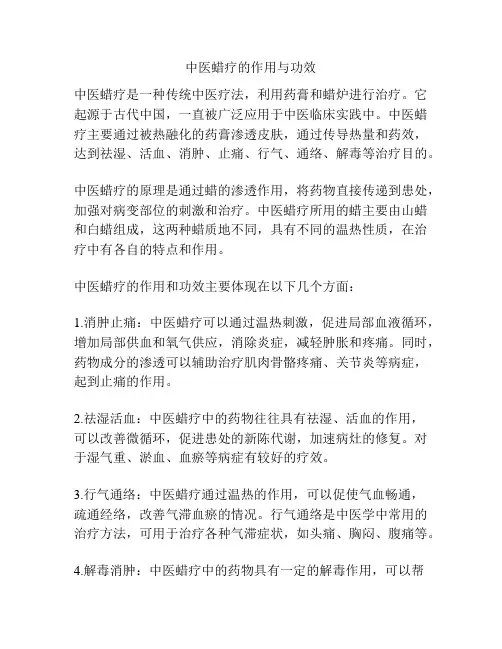 中医蜡疗的作用与功效

中医蜡疗是一种传统中医疗法，利用药膏和蜡炉进行治疗。它起源于古代中国，一直被广泛应用于中医临床实践中。中医蜡疗主要通过被热融化的药膏渗透皮肤，通过传导热量和药效，达到祛湿、活血、消肿、止痛、行气、通络、解毒等治疗目的。

中医蜡疗的原理是通过蜡的渗透作用，将药物直接传递到患处，加强对病变部位的刺激和治疗。中医蜡疗所用的蜡主要由山蜡和白蜡组成，这两种蜡质地不同，具有不同的温热性质，在治疗中有各自的特点和作用。

中医蜡疗的作用和功效主要体现在以下几个方面：

1.消肿止痛：中医蜡疗可以通过温热刺激，促进局部血液循环，增加局部供血和氧气供应，消除炎症，减轻肿胀和疼痛。同时，药物成分的渗透可以辅助治疗肌肉骨骼疼痛、关节炎等病症，起到止痛的作用。

2.祛湿活血：中医蜡疗中的药物往往具有祛湿、活血的作用，可以改善微循环，促进患处的新陈代谢，加速病灶的修复。对于湿气重、淤血、血瘀等病症有较好的疗效。

3.行气通络：中医蜡疗通过温热的作用，可以促使气血畅通，疏通经络，改善气滞血瘀的情况。行气通络是中医学中常用的治疗方法，可用于治疗各种气滞症状，如头痛、胸闷、腹痛等。

4.解毒消肿：中医蜡疗中的药物具有一定的解毒作用，可以帮